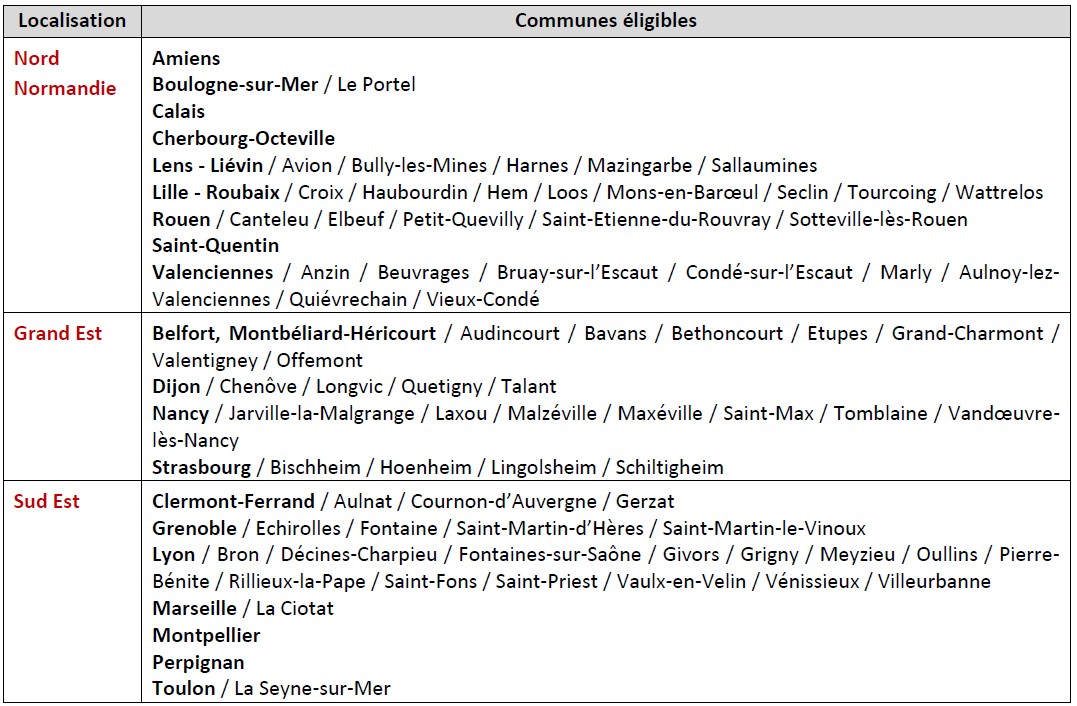 | Localisation | Communes éligibles |
|---|---|
| Nord Normandie | Amiens<br>Boulogne-sur-Mer / Le Portel<br>Calais<br>Cherbourg-Octeville<br>Lens - Liévin / Avion / Bully-les-Mines / Harnes / Mazingarbe / Sallaumines<br>Lille - Roubaix / Croix / Haubourdin / Hem / Loos / Mons-en-Barœul / Seclin / Tourcoing / Wattrelos<br>Rouen / Canteleu / Elbeuf / Petit-Quevilly / Saint-Etienne-du-Rouvray / Sotteville-lès-Rouen<br>Saint-Quentin<br>Valenciennes / Anzin / Beuvrages / Bruay-sur-l'Escaut / Condé-sur-l'Escaut / Marly / Aulnoy-lez-Valenciennes / Quiévrechain / Vieux-Condé |
| Grand Est | Belfort, Montbéliard-Héricourt / Audincourt / Bavans / Bethoncourt / Etupes / Grand-Charmont / Valentigney / Offemont<br>Dijon / Chenôve / Longvic / Quetigny / Talant<br>Nancy / Jarville-la-Malgrange / Laxou / Malzéville / Maxéville / Saint-Max / Tomblaine / Vandœuvre-lès-Nancy<br>Strasbourg / Bischheim / Hoenheim / Lingolsheim / Schiltigheim |
| Sud Est | Clermont-Ferrand / Aulnat / Cournon-d'Auvergne / Gerzat<br>Grenoble / Echirolles / Fontaine / Saint-Martin-d'Hères / Saint-Martin-le-Vinoux<br>Lyon / Bron / Décines-Charpieu / Fontaines-sur-Saône / Givors / Grigny / Meyzieu / Oullins / Pierre-Bénite / Rillieux-la-Pape / Saint-Fons / Saint-Priest / Vaulx-en-Velin / Vénissieux / Villeurbanne<br>Marseille / La Ciotat<br>Montpellier<br>Perpignan<br>Toulon / La Seyne-sur-Mer |